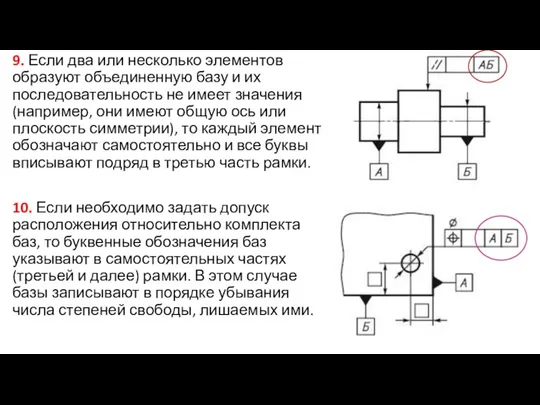 9. Если два или несколько элементов образуют объединенную базу и их последовательность не имеет значения (например, они имеют общую ось или плоскость симметрии), то каждый элемент обозначают самостоятельно и все буквы вписывают подряд в третью часть рамки.

//
АБ

А
Б

10. Если необходимо задать допуск расположения относительно комплекта баз, то буквенные обозначения баз указывают в самостоятельных частях (третьей и далее) рамки. В этом случае базы записывают в порядке убывания числа степеней свободы, лишаемых ими.

⌀
А
Б
А
Б